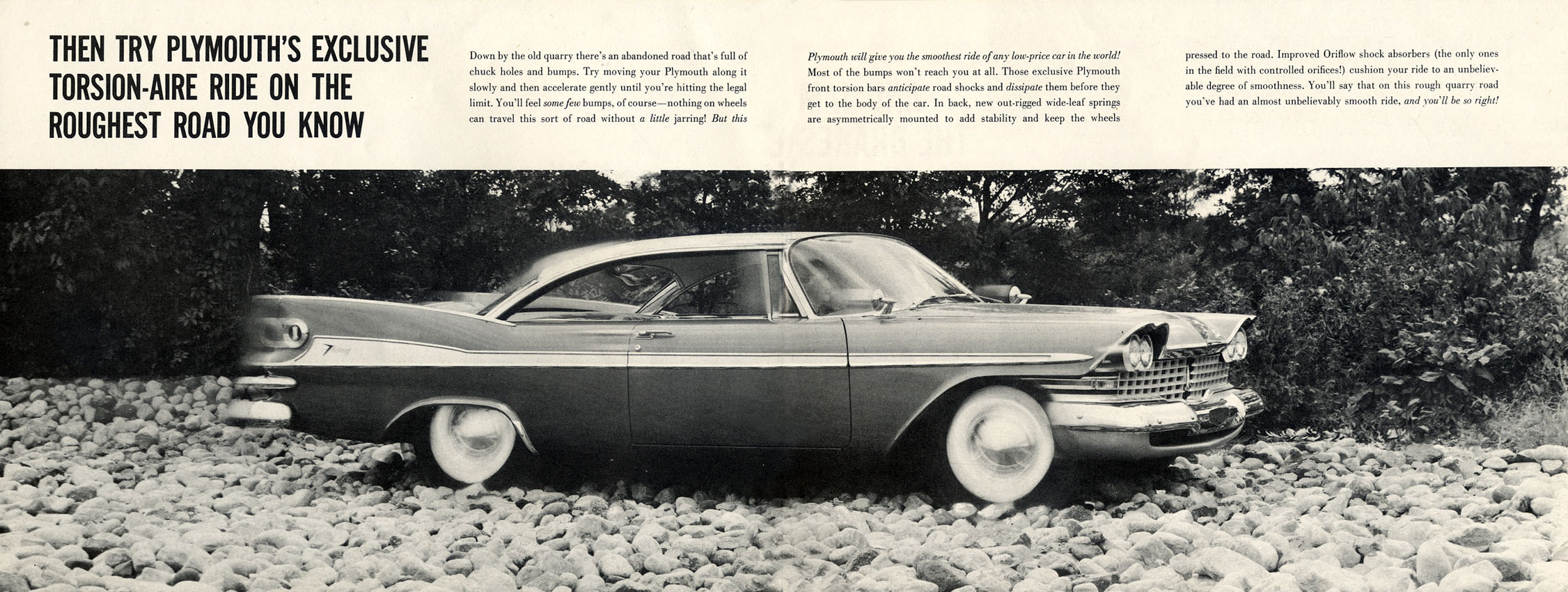 THEN TRY PLYMOUTH'S EXCLUSIVE TORSION-AIRE RIDE ON THE ROUGHEST ROAD YOU KNOW

Down by the old quarry there's an abandoned road that's full of chuck holes and bumps. Try moving your Plymouth along it slowly and then accelerate gently until you're hitting the legal limit. You'll feel some few bumps, of course—nothing on wheels can travel this sort of road without a little jarring! But this

Plymouth will give you the smoothest ride of any low-price car in the world! Most of the bumps won't reach you at all. Those exclusive Plymouth front torsion bars anticipate road shocks and dissipate them before they get to the body of the car. In back, new out-rigged wide-leaf springs are asymmetrically mounted to add stability and keep the wheels

pressed to the road. Improved Oriflow shock absorbers (the only ones in the field with controlled orifices!) cushion your ride to an unbelievable degree of smoothness. You'll say that on this rough quarry road you've had an almost unbelievably smooth ride, and you'll be so right!